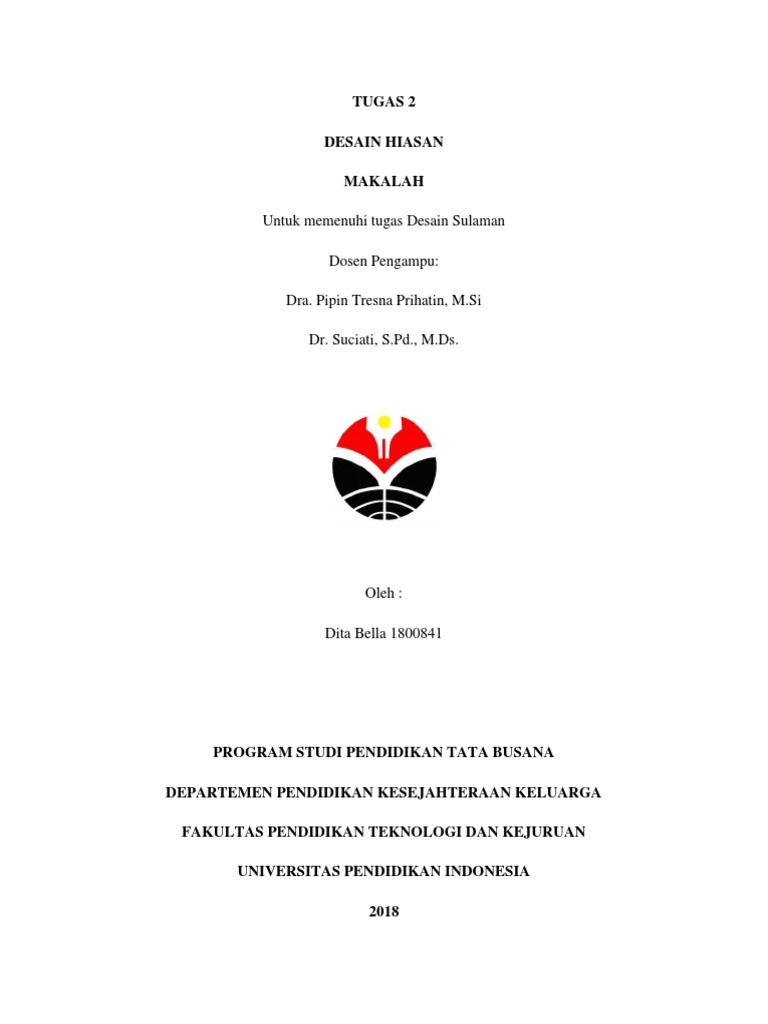 TUGAS 2

DESAIN HIASAN

MAKALAH

Untuk memenuhi tugas Desain Sulaman

Dosen Pengampu:

Dra. Pipin Tresna Prihatin, M.Si

Dr. Suciati, S.Pd., M.Ds.

Oleh :

Dita Bella 1800841

PROGRAM STUDI PENDIDIKAN TATA BUSANA

DEPARTEMEN PENDIDIKAN KESEJAHTERAAN KELUARGA

FAKULTAS PENDIDIKAN TEKNOLOGI DAN KEJURUAN

UNIVERSITAS PENDIDIKAN INDONESIA

2018